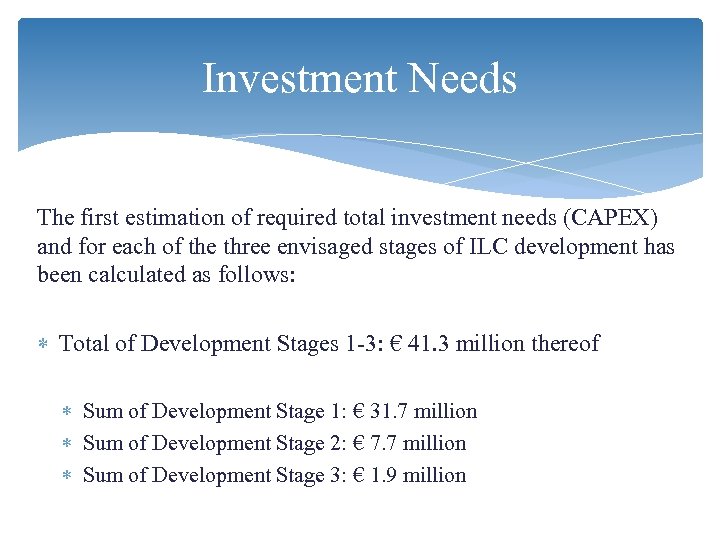 Investment Needs

The first estimation of required total investment needs (CAPEX) and for each of the three envisaged stages of ILC development has been calculated as follows:

* Total of Development Stages 1-3: € 41.3 million thereof

* Sum of Development Stage 1: € 31.7 million
* Sum of Development Stage 2: € 7.7 million
* Sum of Development Stage 3: € 1.9 million